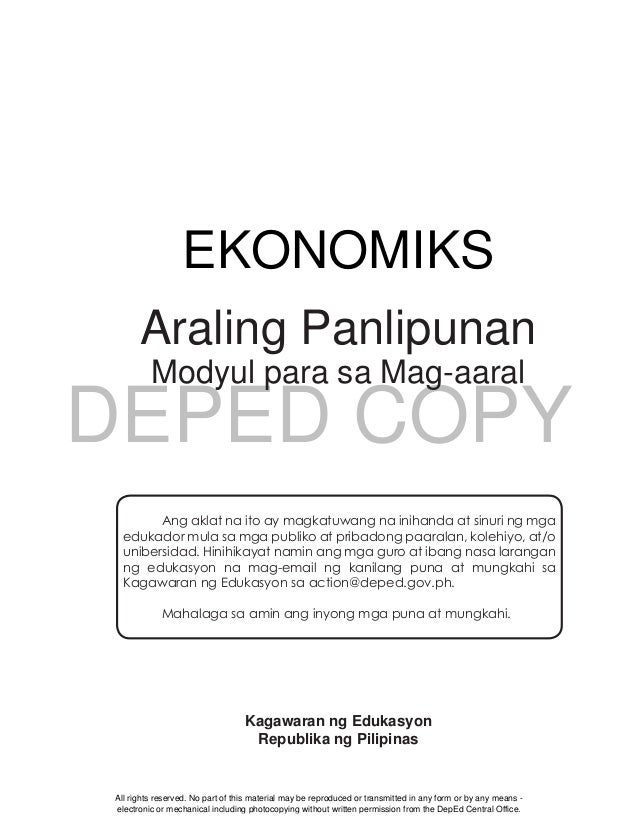 EKONOMIKS

Araling Panlipunan
Modyul para sa Mag-aaral

DEPED COPY

Ang aklat na ito ay magkatuwang na inihanda at sinuri ng mga edukador mula sa mga publiko at pribadong paaralan, kolehiyo, at/o unibersidad. Hinihikayat namin ang mga guro at ibang nasa larangan ng edukasyon na mag-email ng kanilang puna at mungkahi sa Kagawaran ng Edukasyon sa action@deped.gov.ph.

Mahalaga sa amin ang inyong mga puna at mungkahi.

Kagawaran ng Edukasyon
Republika ng Pilipinas

All rights reserved. No part of this material may be reproduced or transmitted in any form or by any means - electronic or mechanical including photocopying without written permission from the DepEd Central Office.